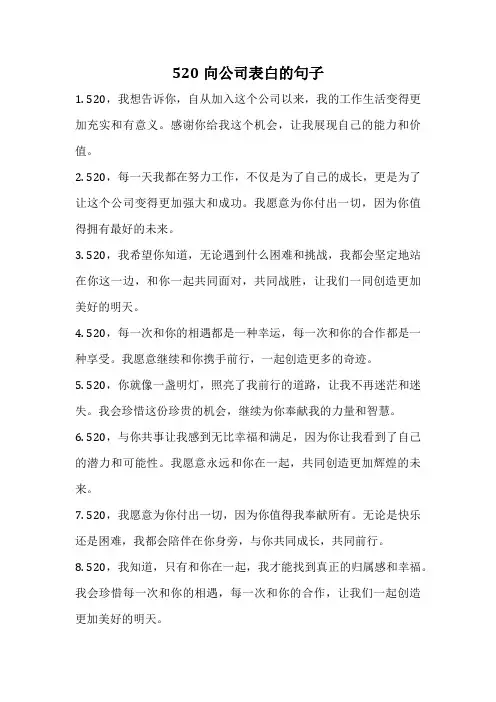 520 向公司表白的句子

1.520，我想告诉你，自从加入这个公司以来，我的工作生活变得更加充实和有意义。感谢你给我这个机会，让我展现自己的能力和价值。

2.520，每一天我都在努力工作，不仅是为了自己的成长，更是为了让这个公司变得更加强大和成功。我愿意为你付出一切，因为你值得拥有最好的未来。

3.520，我希望你知道，无论遇到什么困难和挑战，我都会坚定地站在你这一边，和你一起共同面对，共同战胜，让我们一同创造更加美好的明天。

4.520，每一次和你的相遇都是一种幸运，每一次和你的合作都是一种享受。我愿意继续和你携手前行，一起创造更多的奇迹。

5.520，你就像一盏明灯，照亮了我前行的道路，让我不再迷茫和迷失。我会珍惜这份珍贵的机会，继续为你奉献我的力量和智慧。

6.520，与你共事让我感到无比幸福和满足，因为你让我看到了自己的潜力和可能性。我愿意永远和你在一起，共同创造更加辉煌的未来。

7.520，我愿意为你付出一切，因为你值得我奉献所有。无论是快乐还是困难，我都会陪伴在你身旁，与你共同成长，共同前行。

8.520，我知道，只有和你在一起，我才能找到真正的归属感和幸福。我会珍惜每一次和你的相遇，每一次和你的合作，让我们一起创造更加美好的明天。